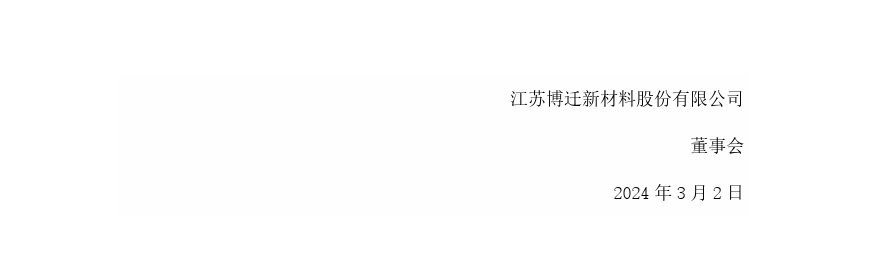 江苏博迁新材料股份有限公司

董事会

2024 年 3 月 2 日